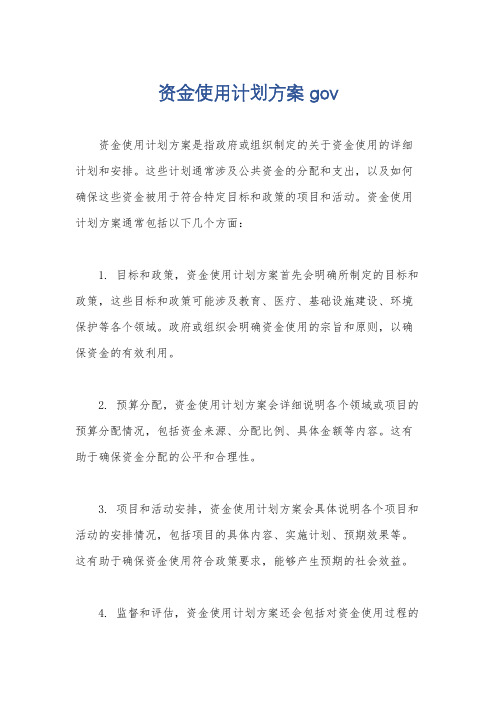 资金使用计划方案 gov

资金使用计划方案是指政府或组织制定的关于资金使用的详细计划和安排。这些计划通常涉及公共资金的分配和支出，以及如何确保这些资金被用于符合特定目标和政策的项目和活动。资金使用计划方案通常包括以下几个方面：

1. 目标和政策，资金使用计划方案首先会明确所制定的目标和政策，这些目标和政策可能涉及教育、医疗、基础设施建设、环境保护等各个领域。政府或组织会明确资金使用的宗旨和原则，以确保资金的有效利用。

2. 预算分配，资金使用计划方案会详细说明各个领域或项目的预算分配情况，包括资金来源、分配比例、具体金额等内容。这有助于确保资金分配的公平和合理性。

3. 项目和活动安排，资金使用计划方案会具体说明各个项目和活动的安排情况，包括项目的具体内容、实施计划、预期效果等。这有助于确保资金使用符合政策要求，能够产生预期的社会效益。

4. 监督和评估，资金使用计划方案还会包括对资金使用过程的